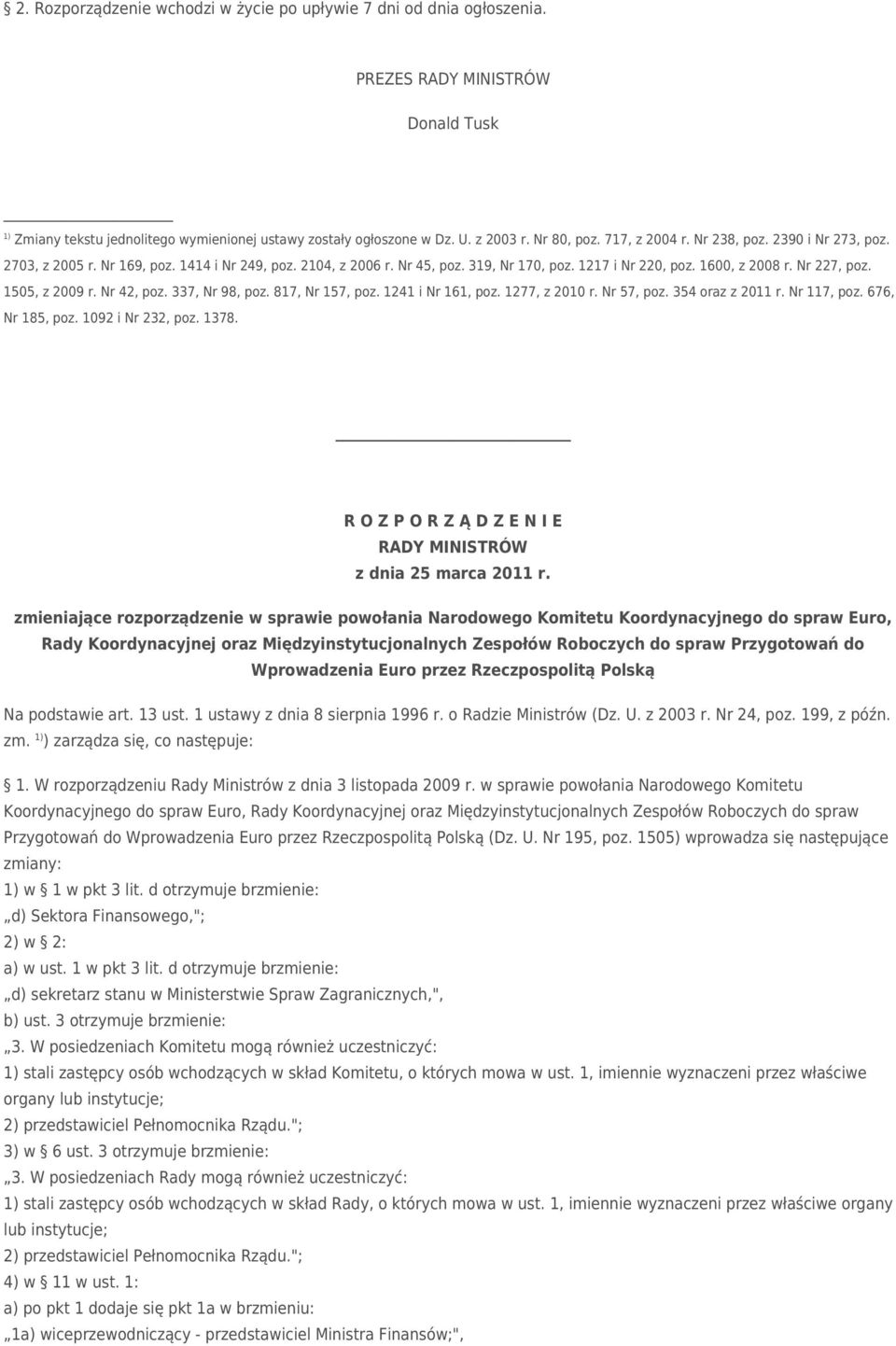 § 2. Rozporządzenie wchodzi w życie po upływie 7 dni od dnia ogłoszenia.

PREZES RADY MINISTRÓW

Donald Tusk

$^{1)}$ Zmiany tekstu jednolitego wymienionej ustawy zostały ogłoszone w Dz. U. z 2003 r. Nr 80, poz. 717, z 2004 r. Nr 238, poz. 2390 i Nr 273, poz. 2703, z 2005 r. Nr 169, poz. 1414 i Nr 249, poz. 2104, z 2006 r. Nr 45, poz. 319, Nr 170, poz. 1217 i Nr 220, poz. 1600, z 2008 r. Nr 227, poz. 1505, z 2009 r. Nr 42, poz. 337, Nr 98, poz. 817, Nr 157, poz. 1241 i Nr 161, poz. 1277, z 2010 r. Nr 57, poz. 354 oraz z 2011 r. Nr 117, poz. 676, Nr 185, poz. 1092 i Nr 232, poz. 1378.

R O Z P O R Z Ą D Z E N I E
RADY MINISTRÓW
z dnia 25 marca 2011 r.

zmieniające rozporządzenie w sprawie powołania Narodowego Komitetu Koordynacyjnego do spraw Euro, Rady Koordynacyjnej oraz Międzyinstytucjonalnych Zespołów Roboczych do spraw Przygotowań do Wprowadzenia Euro przez Rzeczpospolitą Polską

Na podstawie art. 13 ust. 1 ustawy z dnia 8 sierpnia 1996 r. o Radzie Ministrów (Dz. U. z 2003 r. Nr 24, poz. 199, z późn. zm. $^{1)}$) zarządza się, co następuje:

§ 1. W rozporządzeniu Rady Ministrów z dnia 3 listopada 2009 r. w sprawie powołania Narodowego Komitetu Koordynacyjnego do spraw Euro, Rady Koordynacyjnej oraz Międzyinstytucjonalnych Zespołów Roboczych do spraw Przygotowań do Wprowadzenia Euro przez Rzeczpospolitą Polską (Dz. U. Nr 195, poz. 1505) wprowadza się następujące zmiany:
1) w § 1 w pkt 3 lit. d otrzymuje brzmienie:
„d) Sektora Finansowego,";
2) w § 2:
a) w ust. 1 w pkt 3 lit. d otrzymuje brzmienie:
„d) sekretarz stanu w Ministerstwie Spraw Zagranicznych,",
b) ust. 3 otrzymuje brzmienie:
„3. W posiedzeniach Komitetu mogą również uczestniczyć:
1) stali zastępcy osób wchodzących w skład Komitetu, o których mowa w ust. 1, imiennie wyznaczeni przez właściwe organy lub instytucje;
2) przedstawiciel Pełnomocnika Rządu.";
3) w § 6 ust. 3 otrzymuje brzmienie:
„3. W posiedzeniach Rady mogą również uczestniczyć:
1) stali zastępcy osób wchodzących w skład Rady, o których mowa w ust. 1, imiennie wyznaczeni przez właściwe organy lub instytucje;
2) przedstawiciel Pełnomocnika Rządu.";
4) w § 11 w ust. 1:
a) po pkt 1 dodaje się pkt 1a w brzmieniu:
„1a) wiceprzewodniczący - przedstawiciel Ministra Finansów;",